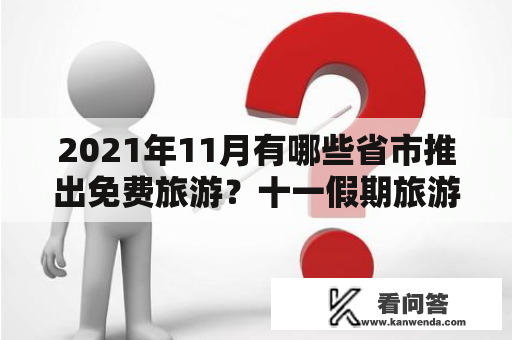 2021年11月有哪些省市推出免费旅游？十一假期旅游

看问答
www.kanwenda.com